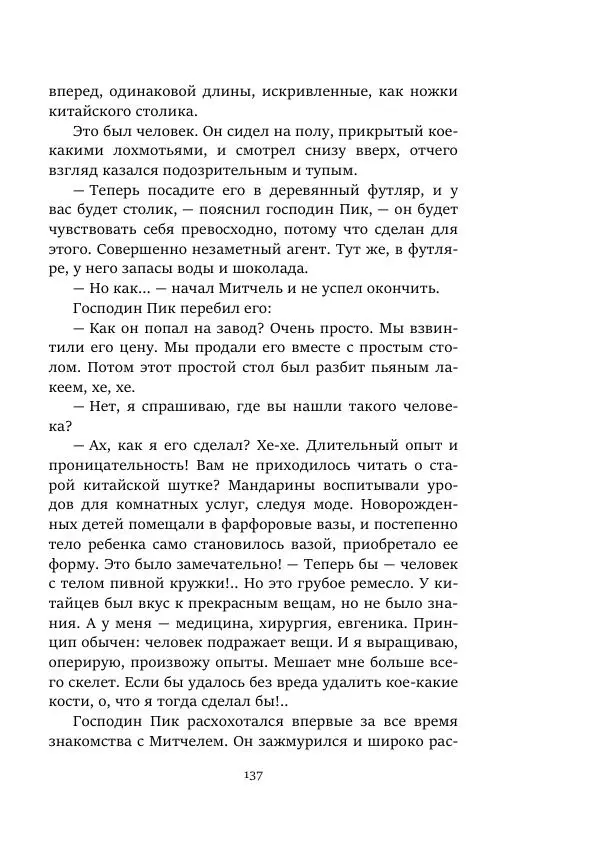 вперед, одинаковой длины, искривленные, как ножки китайского столика.

Это был человек. Он сидел на полу, прикрытый кое-какими лохмотьями, и смотрел снизу вверх, отчего взгляд казался подозрительным и тупым.

— Теперь посадите его в деревянный футляр, и у вас будет столик, — пояснил господин Пик, — он будет чувствовать себя превосходно, потому что сделан для этого. Совершенно незаметный агент. Тут же, в футляре, у него запасы воды и шоколада.

— Но как... — начал Митчель и не успел окончить.

Господин Пик перебил его:

— Как он попал на завод? Очень просто. Мы взвинтили его цену. Мы продали его вместе с простым столом. Потом этот простой стол был разбит пьяным лакеем, хе, хе.

— Нет, я спрашиваю, где вы нашли такого человека?

— Ах, как я его сделал? Хе-хе. Длительный опыт и проницательность! Вам не приходилось читать о старой китайской шутке? Мандарины воспитывали уродов для комнатных услуг, следуя моде. Новорожденных детей помещали в фарфоровые вазы, и постепенно тело ребенка само становилось вазой, приобретало ее форму. Это было замечательно! — Теперь бы — человек с телом пивной кружки!.. Но это грубое ремесло. У китайцев был вкус к прекрасным вещам, но не было знания. А у меня — медицина, хирургия, евгеника. Принцип обычен: человек подражает вещи. И я выращиваю, оперирую, произвожу опыты. Мешает мне больше всего скелет. Если бы удалось без вреда удалить кое-какие кости, о, что я тогда сделал бы!..

Господин Пик расхохотался впервые за все время знакомства с Митчелем. Он зажмурился и широко рас-

137